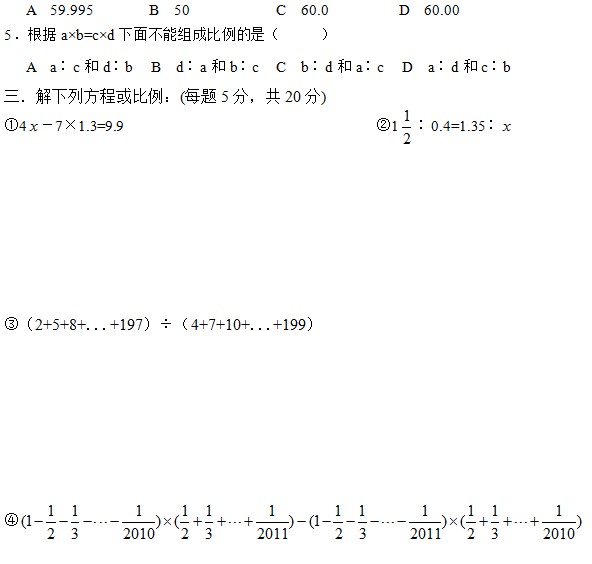 A 59.995　　B 50　　C 60.0　　D 60.00

5．根据 a×b=c×d 下面不能组成比例的是（　　）

A a∶c 和 d∶b　B d∶a 和 b∶c　C b∶d 和 a∶c　D a∶d 和 c∶b

三．解下列方程或比例：(每题 5 分，共 20 分)

①$4x-7\times1.3=9.9$　　②$1\frac{1}{2}:0.4=1.35:x$

③（2+5+8+...+197）÷（4+7+10+...+199）

④$(1-\frac{1}{2}-\frac{1}{3}-\cdots-\frac{1}{2010})\times(\frac{1}{2}+\frac{1}{3}+\cdots+\frac{1}{2011})-(1-\frac{1}{2}-\frac{1}{3}-\cdots-\frac{1}{2011})\times(\frac{1}{2}+\frac{1}{3}+\cdots+\frac{1}{2010})$